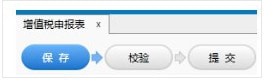 增值税申报表 x

保 存

校验

提 交